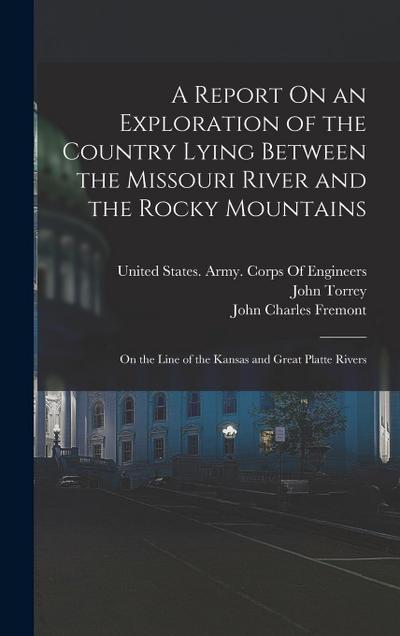 A Report On an Exploration of the Country Lying Between the Missouri River and the Rocky Mountains

United States. Army. Corps Of Engineers
John Torrey
John Charles Fremont

On the Line of the Kansas and Great Platte Rivers